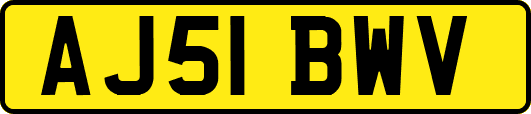 AJ51 BWV